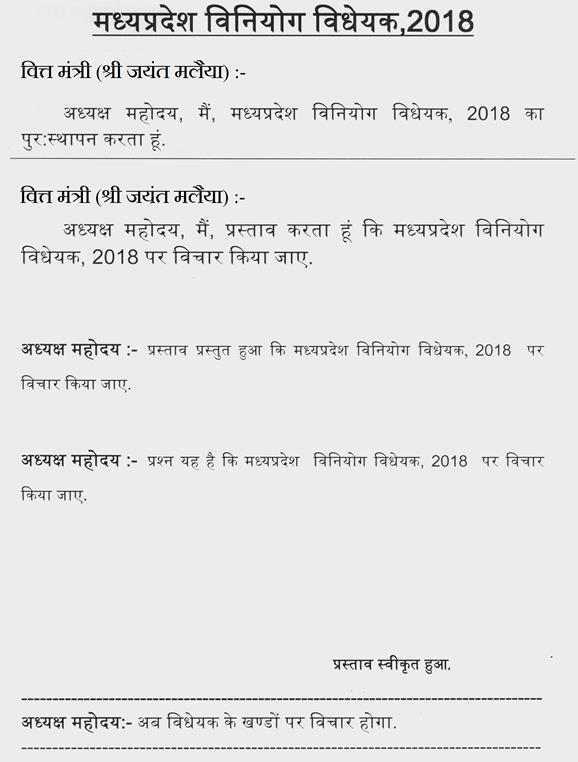 मध्यप्रदेश विनियोग विधेयक,2018

वित्त मंत्री (श्री जयंत मलैया) :-

अध्यक्ष महोदय, मैं, मध्यप्रदेश विनियोग विधेयक, 2018 का पुर:स्थापन करता हूं.

वित्त मंत्री (श्री जयंत मलैया) :-

अध्यक्ष महोदय, मैं, प्रस्ताव करता हूं कि मध्यप्रदेश विनियोग विधेयक, 2018 पर विचार किया जाए.

अध्यक्ष महोदय :- प्रस्ताव प्रस्तुत हुआ कि मध्यप्रदेश विनियोग विधेयक, 2018 पर विचार किया जाए.

अध्यक्ष महोदय :- प्रश्न यह है कि मध्यप्रदेश विनियोग विधेयक, 2018 पर विचार किया जाए.

प्रस्ताव स्वीकृत हुआ.

अध्यक्ष महोदय:- अब विधेयक के खण्डों पर विचार होगा.